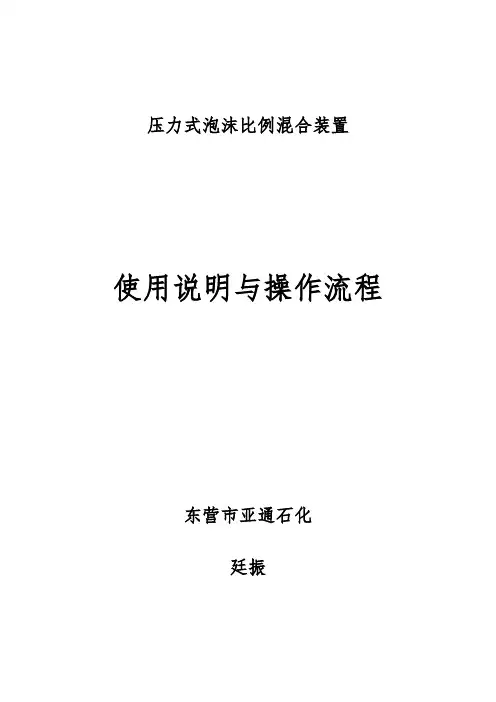 压力式泡沫比例混合装置

使用说明与操作流程

东营市亚通石化

廷振